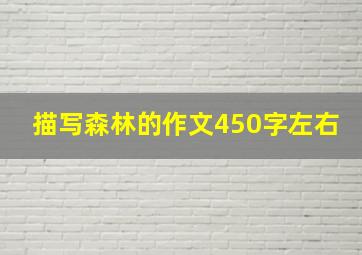 描写森林的作文450字左右